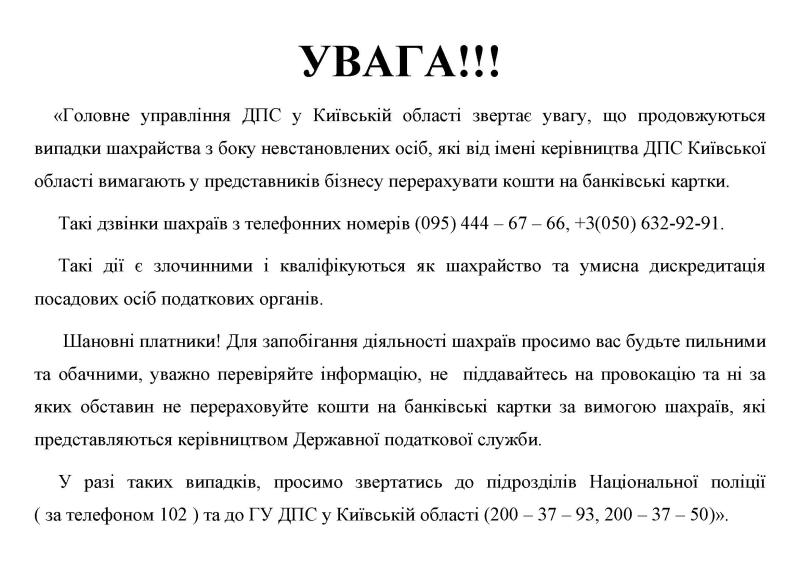 УВАГА!!!

«Головне управління ДПС у Київській області звертає увагу, що продовжуються випадки шахрайства з боку невстановлених осіб, які від імені керівництва ДПС Київської області вимагають у представників бізнесу перерахувати кошти на банківські картки.

Такі дзвінки шахраїв з телефонних номерів (095) 444 – 67 – 66, +3(050) 632-92-91.

Такі дії є злочинними і кваліфікуються як шахрайство та умисна дискредитація посадових осіб податкових органів.

Шановні платники! Для запобігання діяльності шахраїв просимо вас будьте пильними та обачними, уважно перевіряйте інформацію, не піддавайтесь на провокацію та ні за яких обставин не перераховуйте кошти на банківські картки за вимогою шахраїв, які представляються керівництвом Державної податкової служби.

У разі таких випадків, просимо звертатись до підрозділів Національної поліції ( за телефоном 102 ) та до ГУ ДПС у Київській області (200 – 37 – 93, 200 – 37 – 50)».